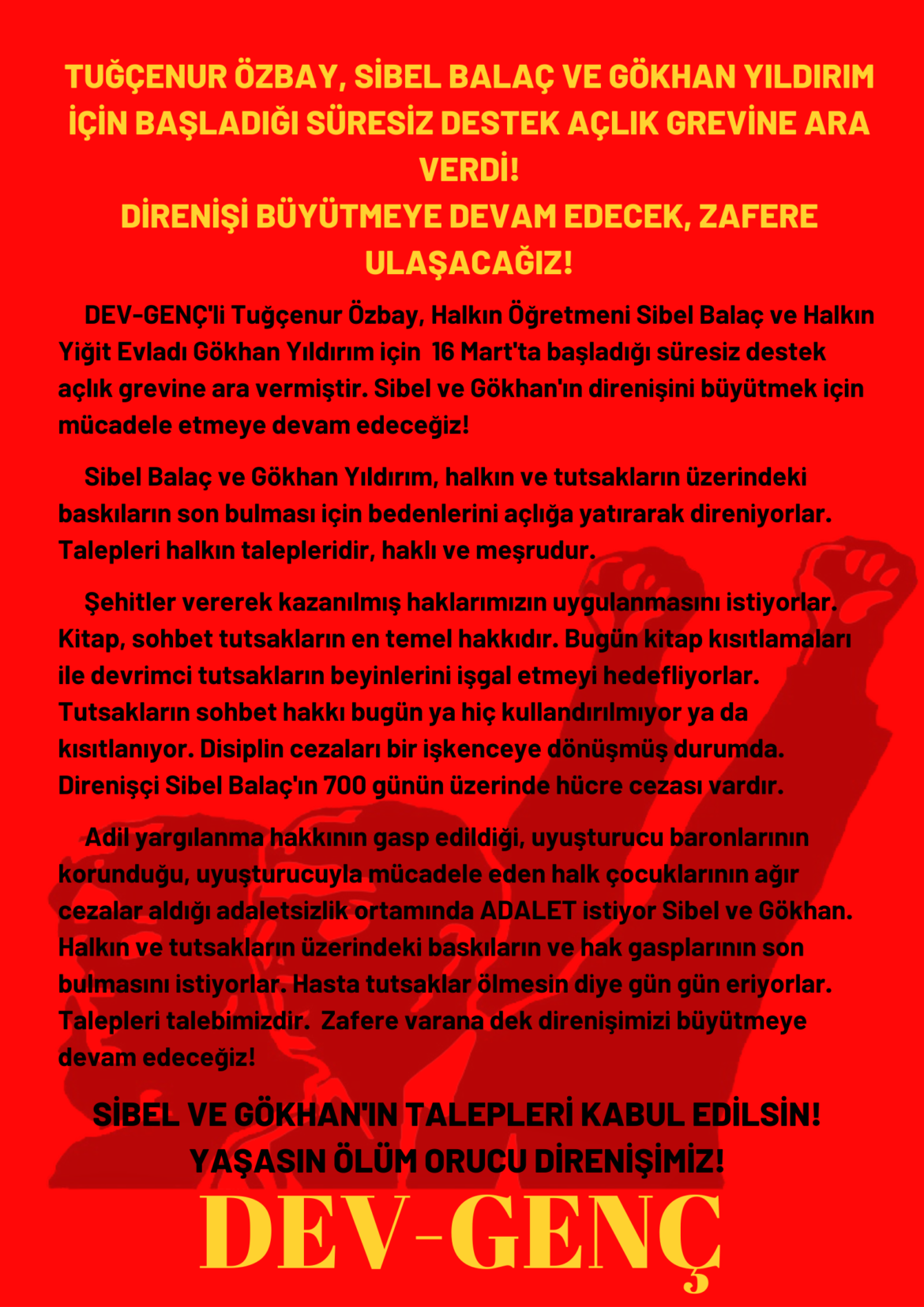 TUĞÇENUR ÖZBAY, SİBEL BALAÇ VE GÖKHAN YILDIRIM İÇİN BAŞLADIĞI SÜRESİZ DESTEK AÇLIK GREVİNE ARA VERDİ!
DİRENİŞİ BÜYÜTMEYE DEVAM EDECEK, ZAFERE ULAŞACAĞIZ!

DEV-GENÇ'li Tuğçenur Özbay, Halkın Öğretmeni Sibel Balaç ve Halkın Yiğit Evladı Gökhan Yıldırım için 16 Mart'ta başladığı süresiz destek açlık grevine ara vermiştir. Sibel ve Gökhan'ın direnişini büyütmek için mücadele etmeye devam edeceğiz!

Sibel Balaç ve Gökhan Yıldırım, halkın ve tutsakların üzerindeki baskıların son bulması için bedenlerini açlığa yatırarak direniyorlar. Talepleri halkın talepleridir, haklı ve meşrudur.

Şehitler vererek kazanılmış haklarımızın uygulanmasını istiyorlar. Kitap, sohbet tutsakların en temel hakkıdır. Bugün kitap kısıtlamaları ile devrimci tutsakların beyinlerini işgal etmeyi hedefliyorlar. Tutsakların sohbet hakkı bugün ya hiç kullandırılmıyor ya da kısıtlanıyor. Disiplin cezaları bir işkenceye dönüşmüş durumda. Direnişçi Sibel Balaç'ın 700 günün üzerinde hücre cezası vardır.

Adil yargılanma hakkının gasp edildiği, uyuşturucu baronlarının korunduğu, uyuşturucuyla mücadele eden halk çocuklarının ağır cezalar aldığı adaletsizlik ortamında ADALET istiyor Sibel ve Gökhan. Halkın ve tutsakların üzerindeki baskıların ve hak gasplarının son bulmasını istiyorlar. Hasta tutsaklar ölmesin diye gün gün eriyorlar. Talepleri talebimizdir. Zafere varana dek direnişimizi büyütmeye devam edeceğiz!

SİBEL VE GÖKHAN'IN TALEPLERİ KABUL EDİLSİN!
YAŞASIN ÖLÜM ORUCU DİRENİŞİMİZ!

DEV-GENÇ